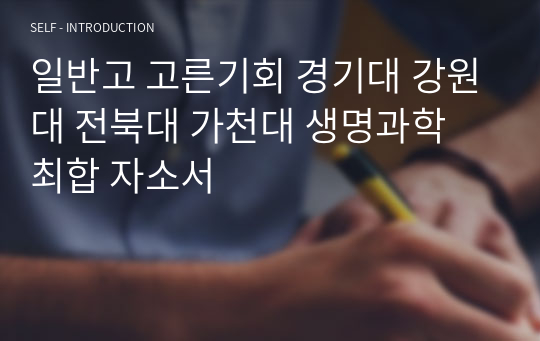 SELF - INTRODUCTION

일반고 고른기회 경기대 강원대 전북대 가천대 생명과학 최합 자소서